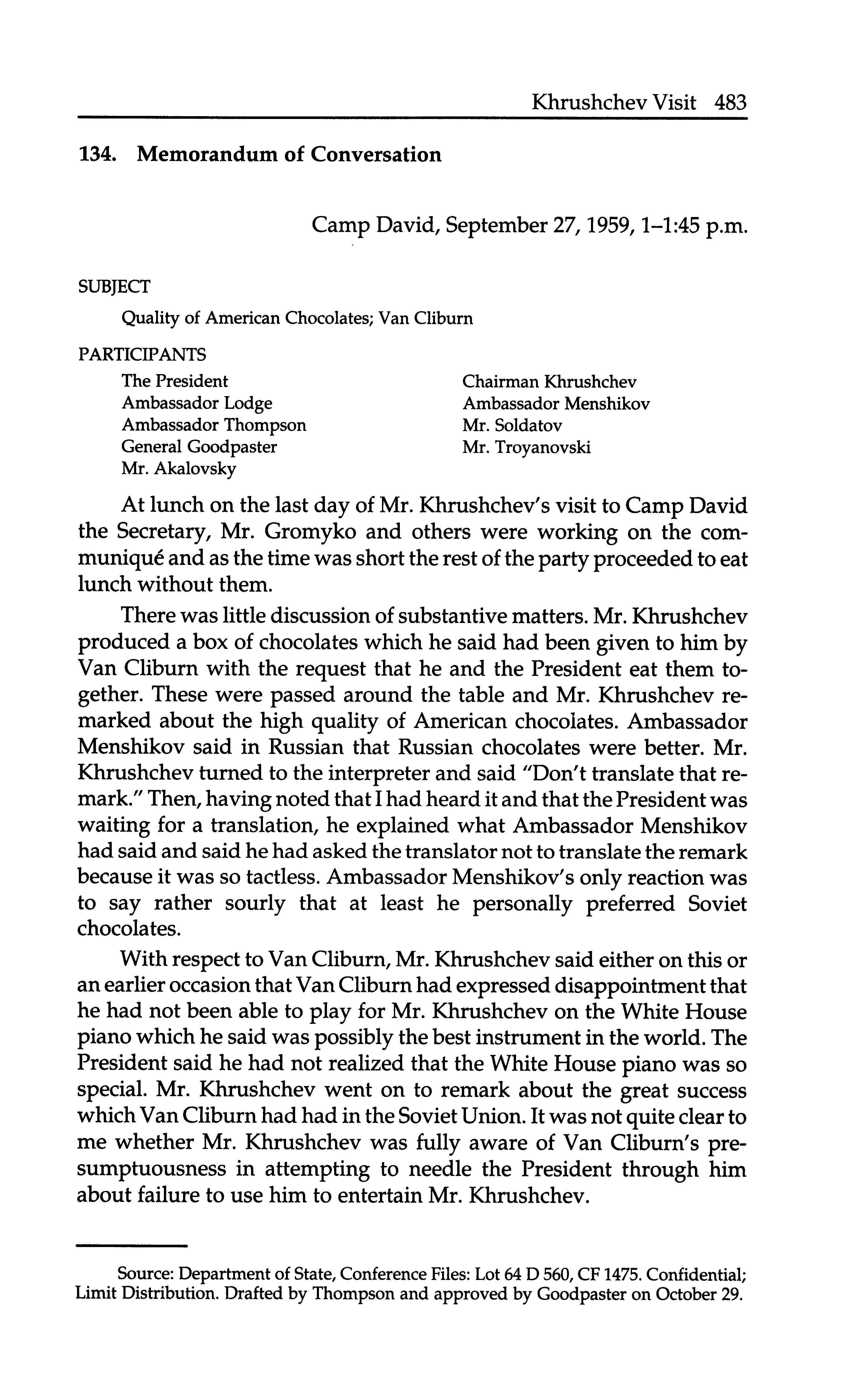 Khrushchev Visit 483

134. Memorandum of Conversation

Camp David, September 27, 1959, 1–1:45 p.m.

SUBJECT

Quality of American Chocolates; Van Cliburn

PARTICIPANTS

The President
Ambassador Lodge
Ambassador Thompson
General Goodpaster
Mr. Akalovsky

Chairman Khrushchev
Ambassador Menshikov
Mr. Soldatov
Mr. Troyanovski

At lunch on the last day of Mr. Khrushchev's visit to Camp David the Secretary, Mr. Gromyko and others were working on the communiqué and as the time was short the rest of the party proceeded to eat lunch without them.

There was little discussion of substantive matters. Mr. Khrushchev produced a box of chocolates which he said had been given to him by Van Cliburn with the request that he and the President eat them together. These were passed around the table and Mr. Khrushchev remarked about the high quality of American chocolates. Ambassador Menshikov said in Russian that Russian chocolates were better. Mr. Khrushchev turned to the interpreter and said "Don't translate that remark." Then, having noted that I had heard it and that the President was waiting for a translation, he explained what Ambassador Menshikov had said and said he had asked the translator not to translate the remark because it was so tactless. Ambassador Menshikov's only reaction was to say rather sourly that at least he personally preferred Soviet chocolates.

With respect to Van Cliburn, Mr. Khrushchev said either on this or an earlier occasion that Van Cliburn had expressed disappointment that he had not been able to play for Mr. Khrushchev on the White House piano which he said was possibly the best instrument in the world. The President said he had not realized that the White House piano was so special. Mr. Khrushchev went on to remark about the great success which Van Cliburn had had in the Soviet Union. It was not quite clear to me whether Mr. Khrushchev was fully aware of Van Cliburn's presumptuousness in attempting to needle the President through him about failure to use him to entertain Mr. Khrushchev.

Source: Department of State, Conference Files: Lot 64 D 560, CF 1475. Confidential; Limit Distribution. Drafted by Thompson and approved by Goodpaster on October 29.